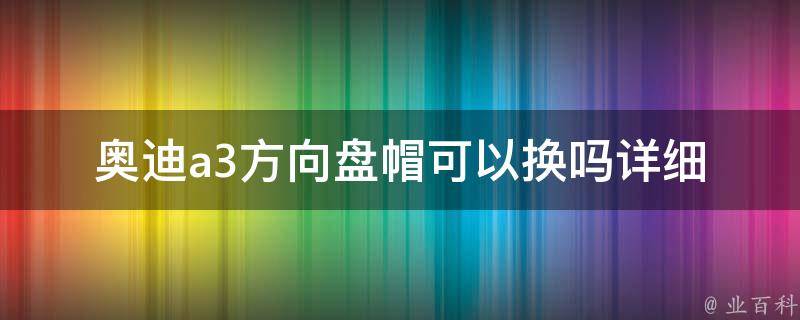 奥迪a3方向盘帽可以换吗详细

@ 业百科